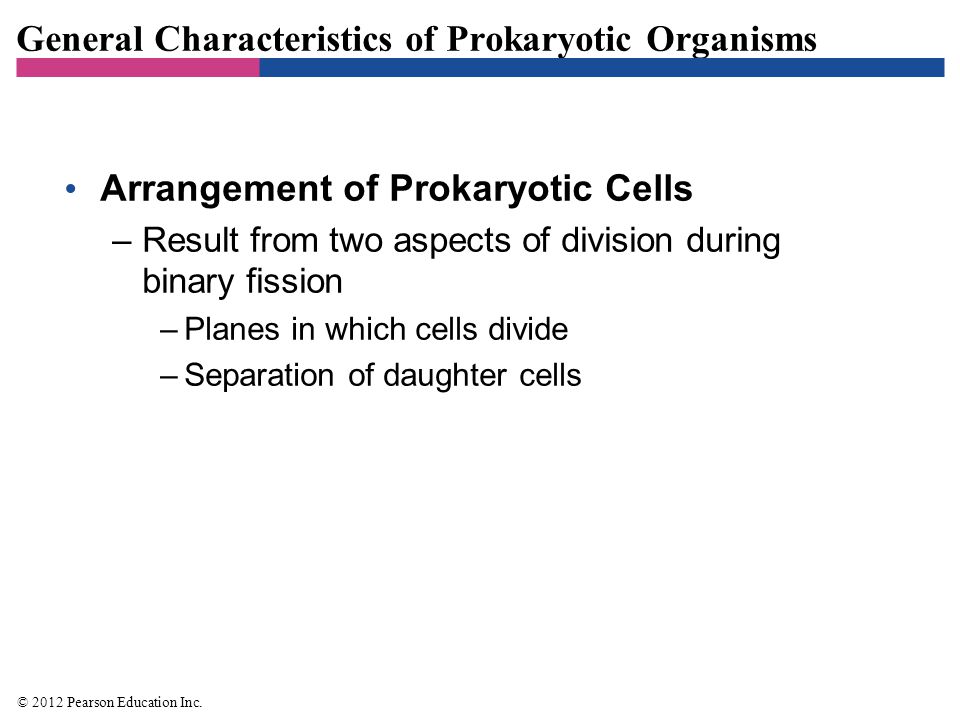 General Characteristics of Prokaryotic Organisms

• Arrangement of Prokaryotic Cells
– Result from two aspects of division during binary fission
– Planes in which cells divide
– Separation of daughter cells

© 2012 Pearson Education Inc.